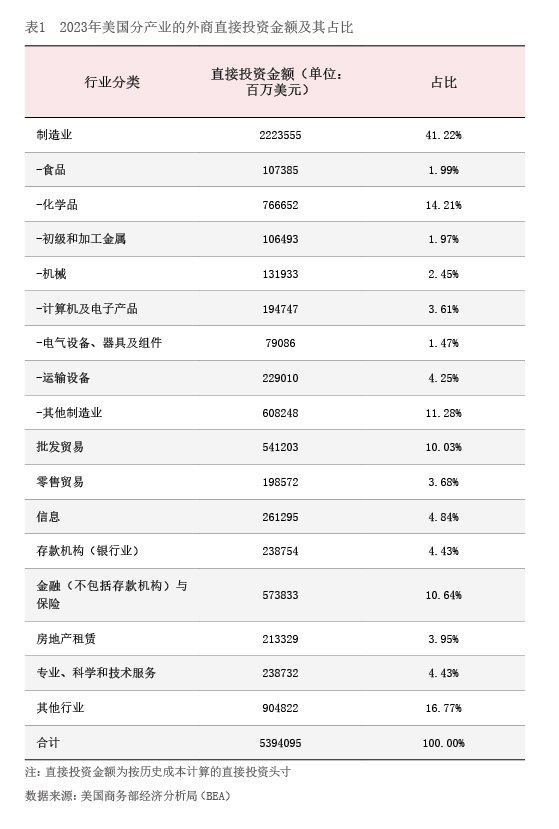 表1　2023年美国分产业的外商直接投资金额及其占比

| 行业分类 | 直接投资金额（单位：百万美元） | 占比 |
|---|---|---|
| 制造业 | 2223555 | 41.22% |
| -食品 | 107385 | 1.99% |
| -化学品 | 766652 | 14.21% |
| -初级和加工金属 | 106493 | 1.97% |
| -机械 | 131933 | 2.45% |
| -计算机及电子产品 | 194747 | 3.61% |
| -电气设备、器具及组件 | 79086 | 1.47% |
| -运输设备 | 229010 | 4.25% |
| -其他制造业 | 608248 | 11.28% |
| 批发贸易 | 541203 | 10.03% |
| 零售贸易 | 198572 | 3.68% |
| 信息 | 261295 | 4.84% |
| 存款机构（银行业） | 238754 | 4.43% |
| 金融（不包括存款机构）与保险 | 573833 | 10.64% |
| 房地产租赁 | 213329 | 3.95% |
| 专业、科学和技术服务 | 238732 | 4.43% |
| 其他行业 | 904822 | 16.77% |
| 合计 | 5394095 | 100.00% |

注：直接投资金额为按历史成本计算的直接投资头寸

数据来源：美国商务部经济分析局（BEA）